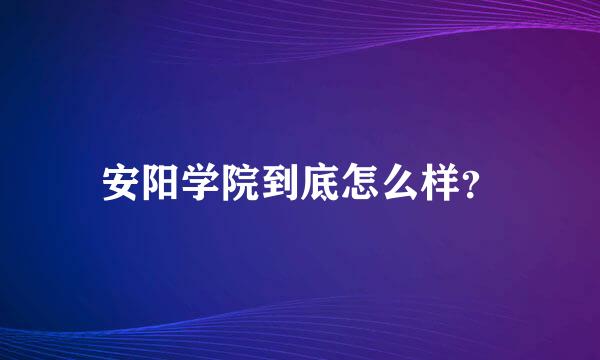 安阳学院到底怎么样?